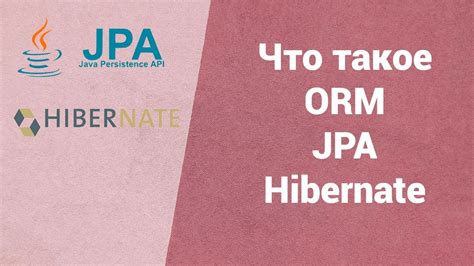 JPA
Java Persistence API

HIBERNATE

Что такое
ORM
JPA
Hibernate